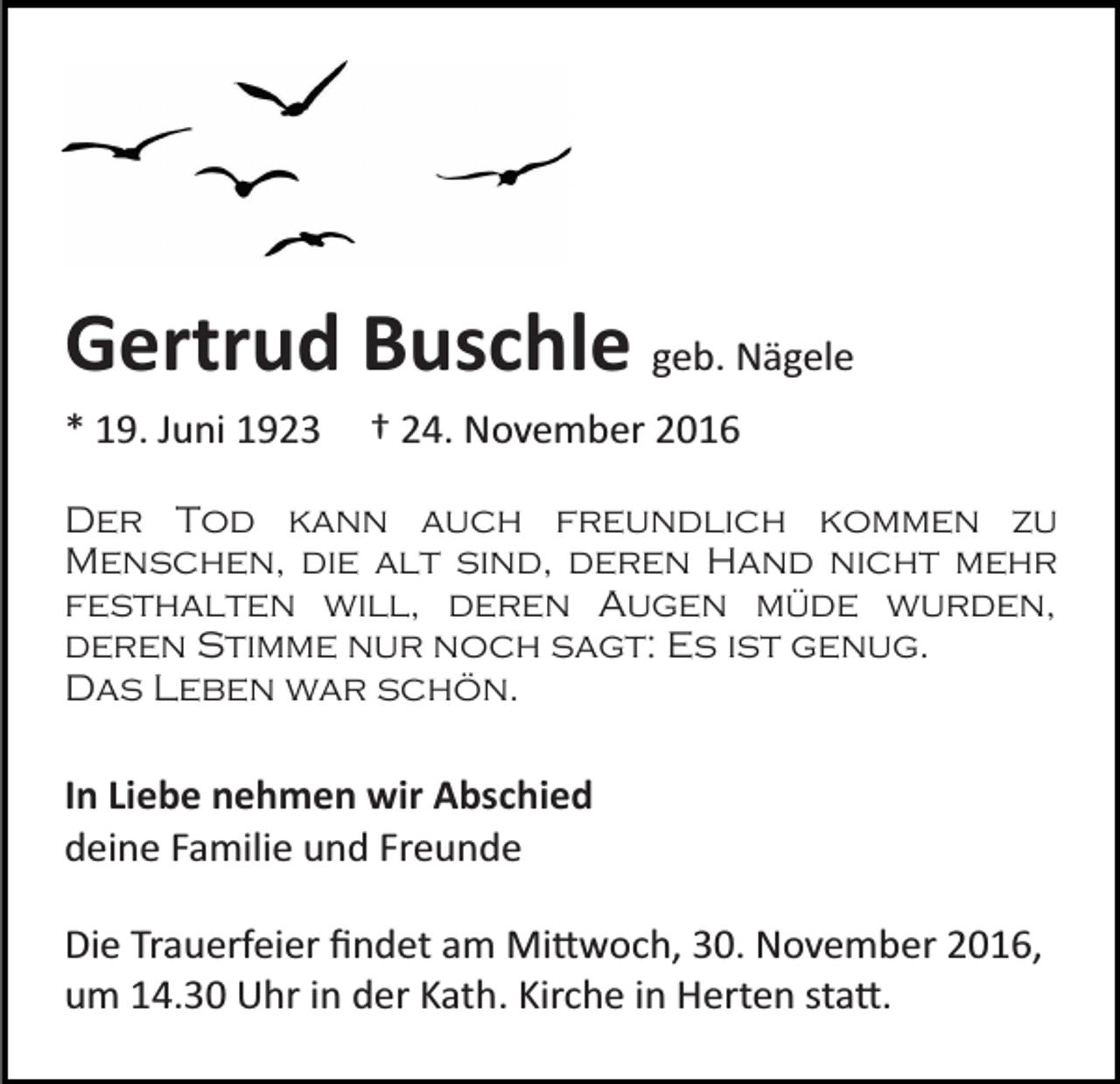 Gertrud Buschle geb. Nägele

* 19. Juni 1923 † 24. November 2016

Der Tod kann auch freundlich kommen zu Menschen, die alt sind, deren Hand nicht mehr festhalten will, deren Augen müde wurden, deren Stimme nur noch sagt: Es ist genug.
Das Leben war schön.

In Liebe nehmen wir Abschied
deine Familie und Freunde

Die Trauerfeier findet am Mittwoch, 30. November 2016, um 14.30 Uhr in der Kath. Kirche in Herten statt.